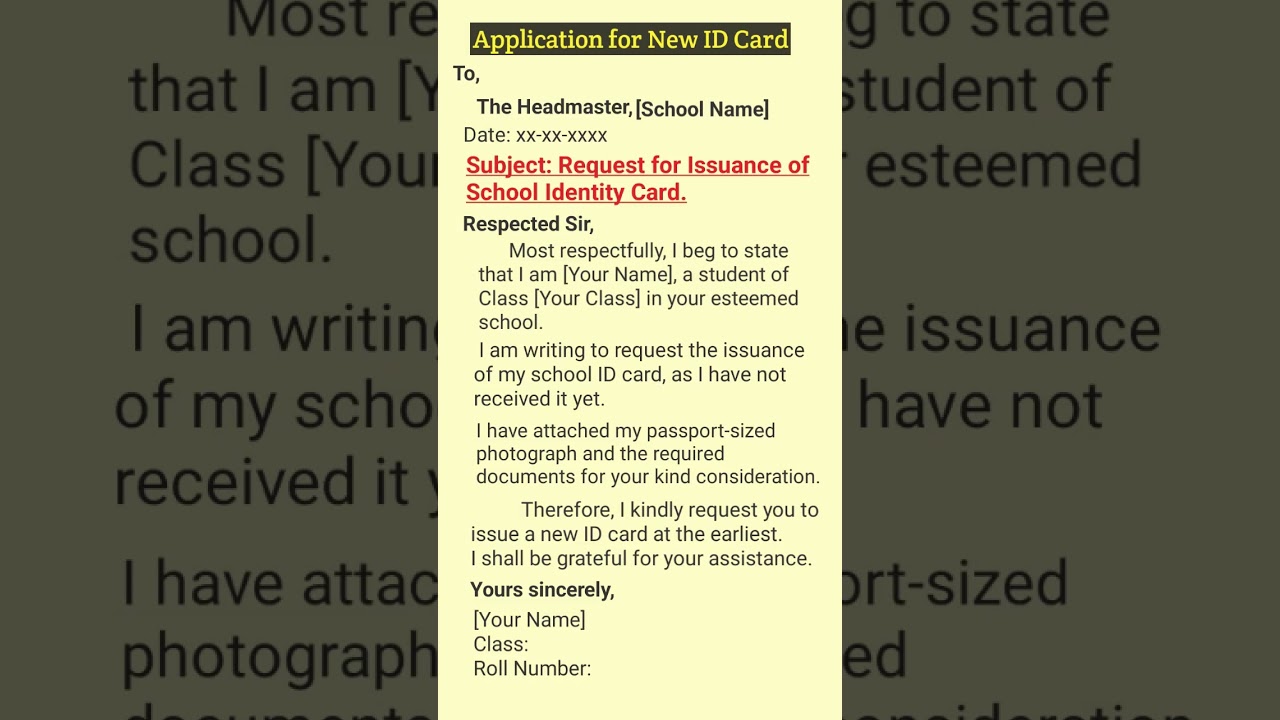 Application for New ID Card

To,

The Headmaster, [School Name]

Date: xx-xx-xxxx

Subject: Request for Issuance of School Identity Card.

Respected Sir,

Most respectfully, I beg to state that I am [Your Name], a student of Class [Your Class] in your esteemed school.

I am writing to request the issuance of my school ID card, as I have not received it yet.

I have attached my passport-sized photograph and the required documents for your kind consideration.

Therefore, I kindly request you to issue a new ID card at the earliest. I shall be grateful for your assistance.

Yours sincerely,

[Your Name]
Class:
Roll Number: